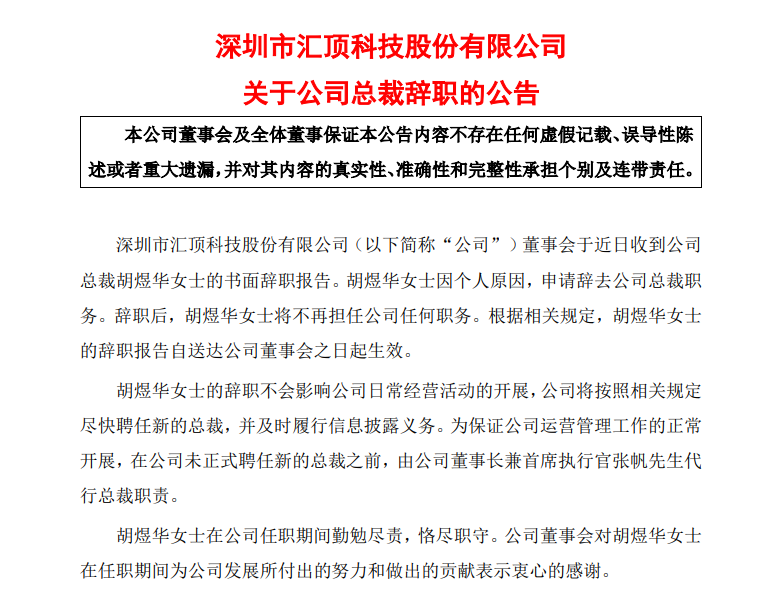 深圳市汇顶科技股份有限公司
关于公司总裁辞职的公告

本公司董事会及全体董事保证本公告内容不存在任何虚假记载、误导性陈述或者重大遗漏，并对其内容的真实性、准确性和完整性承担个别及连带责任。

深圳市汇顶科技股份有限公司（以下简称“公司”）董事会于近日收到公司总裁胡煜华女士的书面辞职报告。胡煜华女士因个人原因，申请辞去公司总裁职务。辞职后，胡煜华女士将不再担任公司任何职务。根据相关规定，胡煜华女士的辞职报告自送达公司董事会之日起生效。

胡煜华女士的辞职不会影响公司日常经营活动的开展，公司将按照相关规定尽快聘任新的总裁，并及时履行信息披露义务。为保证公司运营管理工作的正常开展，在公司未正式聘任新的总裁之前，由公司董事长兼首席执行官张帆先生代行总裁职责。

胡煜华女士在公司任职期间勤勉尽责，恪尽职守。公司董事会对胡煜华女士在任职期间为公司发展所付出的努力和做出的贡献表示衷心的感谢。